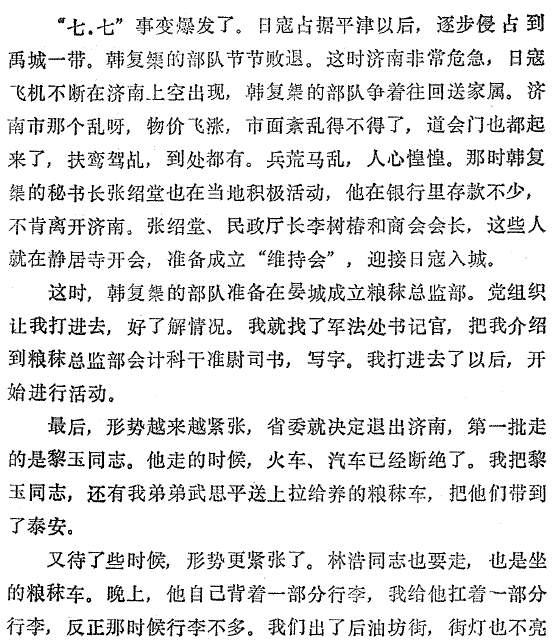 “七.七”事变爆发了。日寇占据平津以后，逐步侵占到禹城一带。韩复榘的部队节节败退。这时济南非常危急，日寇飞机不断在济南上空出现，韩复榘的部队争着往回送家属。济南市那个乱呀，物价飞涨，市面紊乱得不得了，道会门也都起来了，扶鸾驾乩，到处都有。兵荒马乱，人心惶惶。那时韩复榘的秘书长张绍堂也在当地积极活动，他在银行里存款不少，不肯离开济南。张绍堂、民政厅长李树椿和商会会长，这些人就在静居寺开会，准备成立“维持会”，迎接日寇入城。

这时，韩复榘的部队准备在晏城成立粮秣总监部。党组织让我打进去，好了解情况。我就找了军法处书记官，把我介绍到粮秣总监部会计科干准尉司书，写字。我打进去了以后，开始进行活动。

最后，形势越来越紧张，省委就决定退出济南，第一批走的是黎玉同志。他走的时候，火车、汽车已经断绝了。我把黎玉同志，还有我弟弟武思平送上拉给养的粮秣车，把他们带到了泰安。

又待了些时候，形势更紧张了。林浩同志也要走，也是坐的粮秣车。晚上，他自己背着一部分行李，我给他扛着一部分行李，反正那时候行李不多。我们出了后油坊街，街灯也不亮